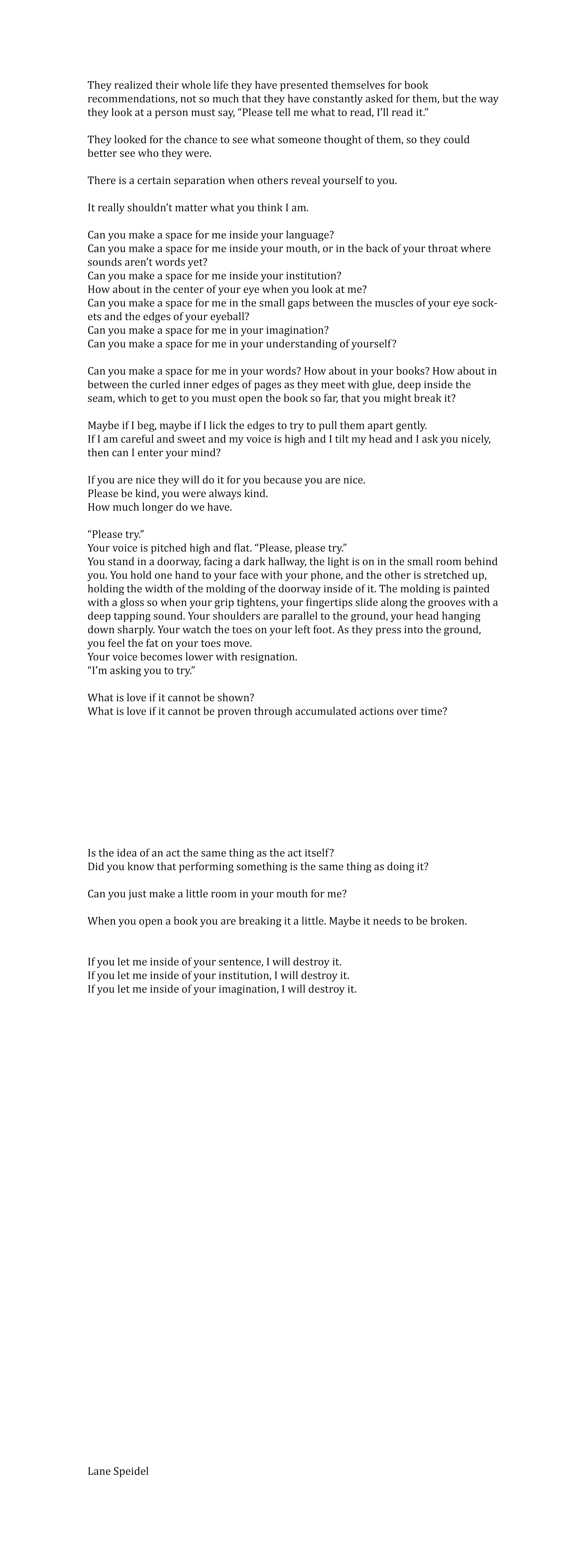 They realized their whole life they have presented themselves for book recommendations, not so much that they have constantly asked for them, but the way they look at a person must say, “Please tell me what to read, I’ll read it.”

They looked for the chance to see what someone thought of them, so they could better see who they were.

There is a certain separation when others reveal yourself to you.

It really shouldn’t matter what you think I am.

Can you make a space for me inside your language?
Can you make a space for me inside your mouth, or in the back of your throat where sounds aren’t words yet?
Can you make a space for me inside your institution?
How about in the center of your eye when you look at me?
Can you make a space for me in the small gaps between the muscles of your eye sockets and the edges of your eyeball?
Can you make a space for me in your imagination?
Can you make a space for me in your understanding of yourself?

Can you make a space for me in your words? How about in your books? How about in between the curled inner edges of pages as they meet with glue, deep inside the seam, which to get to you must open the book so far, that you might break it?

Maybe if I beg, maybe if I lick the edges to try to pull them apart gently.
If I am careful and sweet and my voice is high and I tilt my head and I ask you nicely, then can I enter your mind?

If you are nice they will do it for you because you are nice.
Please be kind, you were always kind.
How much longer do we have.

“Please try.”
Your voice is pitched high and flat. “Please, please try.”
You stand in a doorway, facing a dark hallway, the light is on in the small room behind you. You hold one hand to your face with your phone, and the other is stretched up, holding the width of the molding of the doorway inside of it. The molding is painted with a gloss so when your grip tightens, your fingertips slide along the grooves with a deep tapping sound. Your shoulders are parallel to the ground, your head hanging down sharply. Your watch the toes on your left foot. As they press into the ground, you feel the fat on your toes move.
Your voice becomes lower with resignation.
“I’m asking you to try.”

What is love if it cannot be shown?
What is love if it cannot be proven through accumulated actions over time?

Is the idea of an act the same thing as the act itself?
Did you know that performing something is the same thing as doing it?

Can you just make a little room in your mouth for me?

When you open a book you are breaking it a little. Maybe it needs to be broken.

If you let me inside of your sentence, I will destroy it.
If you let me inside of your institution, I will destroy it.
If you let me inside of your imagination, I will destroy it.

Lane Speidel